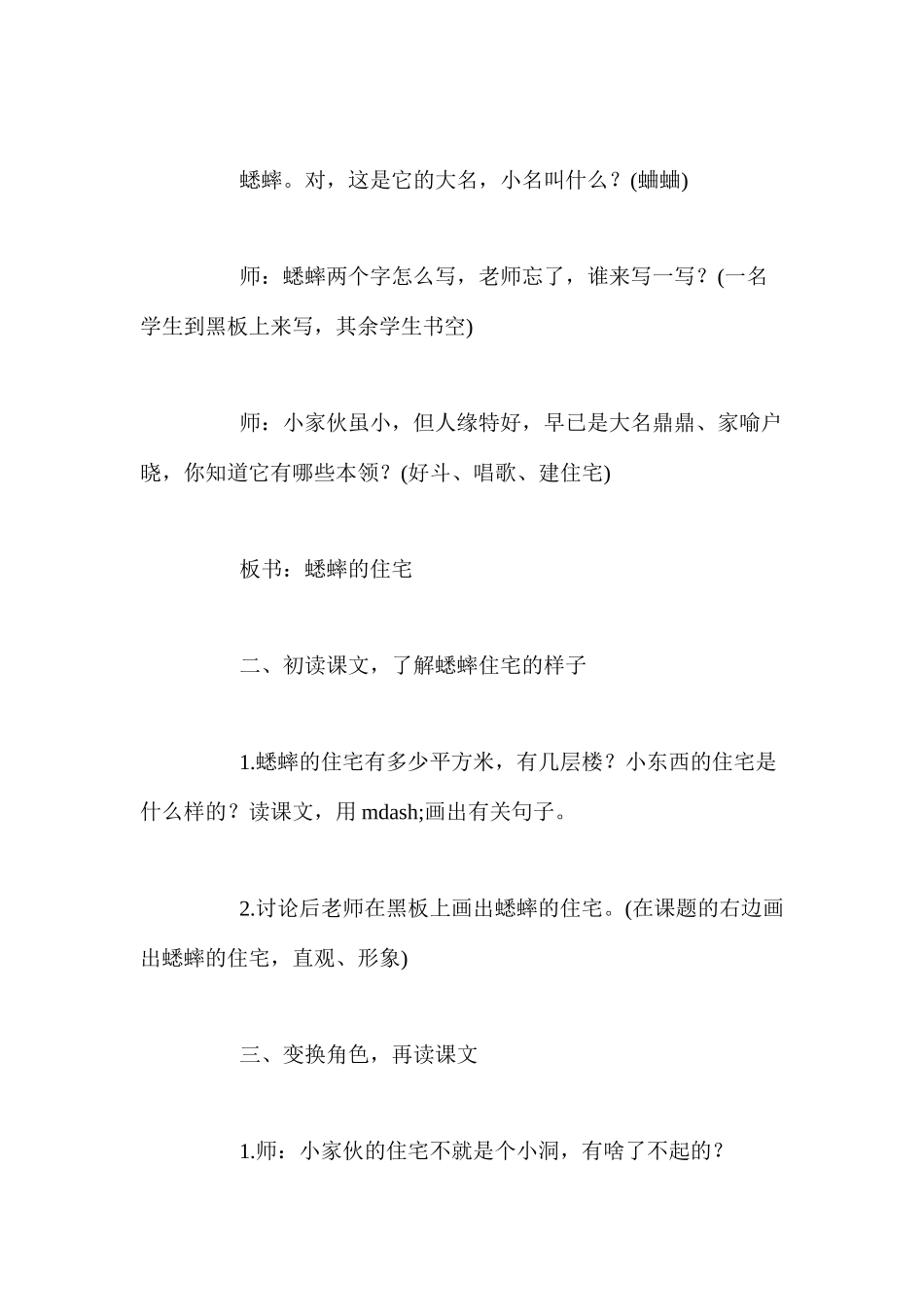 蟋蟀。对，这是它的大名，小名叫什么？(蛐蛐)

师：蟋蟀两个字怎么写，老师忘了，谁来写一写？(一名学生到黑板上来写，其余学生书空)

师：小家伙虽小，但人缘特好，早已是大名鼎鼎、家喻户晓，你知道它有哪些本领？(好斗、唱歌、建住宅)

板书：蟋蟀的住宅

二、初读课文，了解蟋蟀住宅的样子

1.蟋蟀的住宅有多少平方米，有几层楼？小东西的住宅是什么样的？读课文，用 mdash;画出有关句子。

2.讨论后老师在黑板上画出蟋蟀的住宅。(在课题的右边画出蟋蟀的住宅，直观、形象)

三、变换角色，再读课文

1.师：小家伙的住宅不就是个小洞，有啥了不起的？